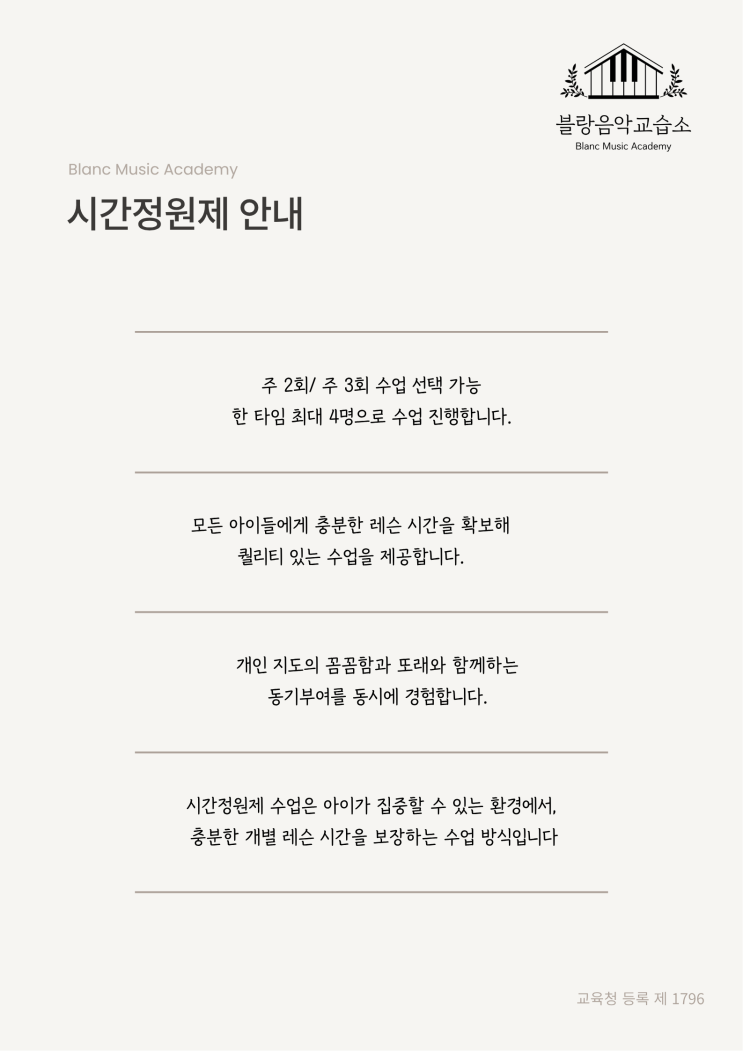 블랑음악교습소
Blanc Music Academy

Blanc Music Academy

시간정원제 안내

주 2회/ 주 3회 수업 선택 가능
한 타임 최대 4명으로 수업 진행합니다.

모든 아이들에게 충분한 레슨 시간을 확보해
퀄리티 있는 수업을 제공합니다.

개인 지도의 꼼꼼함과 또래와 함께하는
동기부여를 동시에 경험합니다.

시간정원제 수업은 아이가 집중할 수 있는 환경에서,
충분한 개별 레슨 시간을 보장하는 수업 방식입니다

교육청 등록 제 1796